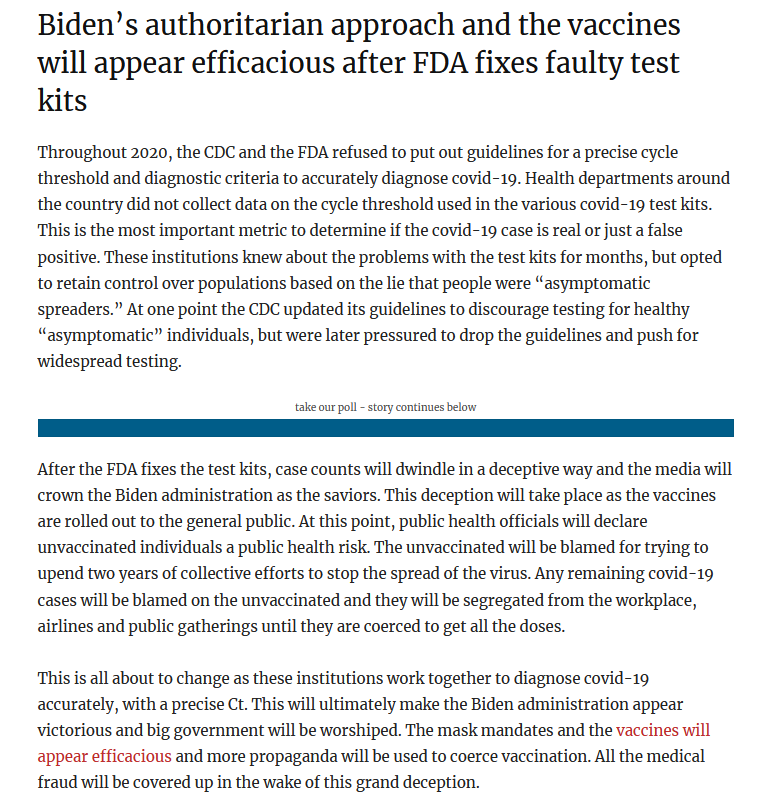 Biden’s authoritarian approach and the vaccines will appear efficacious after FDA fixes faulty test kits

Throughout 2020, the CDC and the FDA refused to put out guidelines for a precise cycle threshold and diagnostic criteria to accurately diagnose covid-19. Health departments around the country did not collect data on the cycle threshold used in the various covid-19 test kits. This is the most important metric to determine if the covid-19 case is real or just a false positive. These institutions knew about the problems with the test kits for months, but opted to retain control over populations based on the lie that people were “asymptomatic spreaders.” At one point the CDC updated its guidelines to discourage testing for healthy “asymptomatic” individuals, but were later pressured to drop the guidelines and push for widespread testing.

take our poll - story continues below

After the FDA fixes the test kits, case counts will dwindle in a deceptive way and the media will crown the Biden administration as the saviors. This deception will take place as the vaccines are rolled out to the general public. At this point, public health officials will declare unvaccinated individuals a public health risk. The unvaccinated will be blamed for trying to upend two years of collective efforts to stop the spread of the virus. Any remaining covid-19 cases will be blamed on the unvaccinated and they will be segregated from the workplace, airlines and public gatherings until they are coerced to get all the doses.

This is all about to change as these institutions work together to diagnose covid-19 accurately, with a precise Ct. This will ultimately make the Biden administration appear victorious and big government will be worshiped. The mask mandates and the vaccines will appear efficacious and more propaganda will be used to coerce vaccination. All the medical fraud will be covered up in the wake of this grand deception.